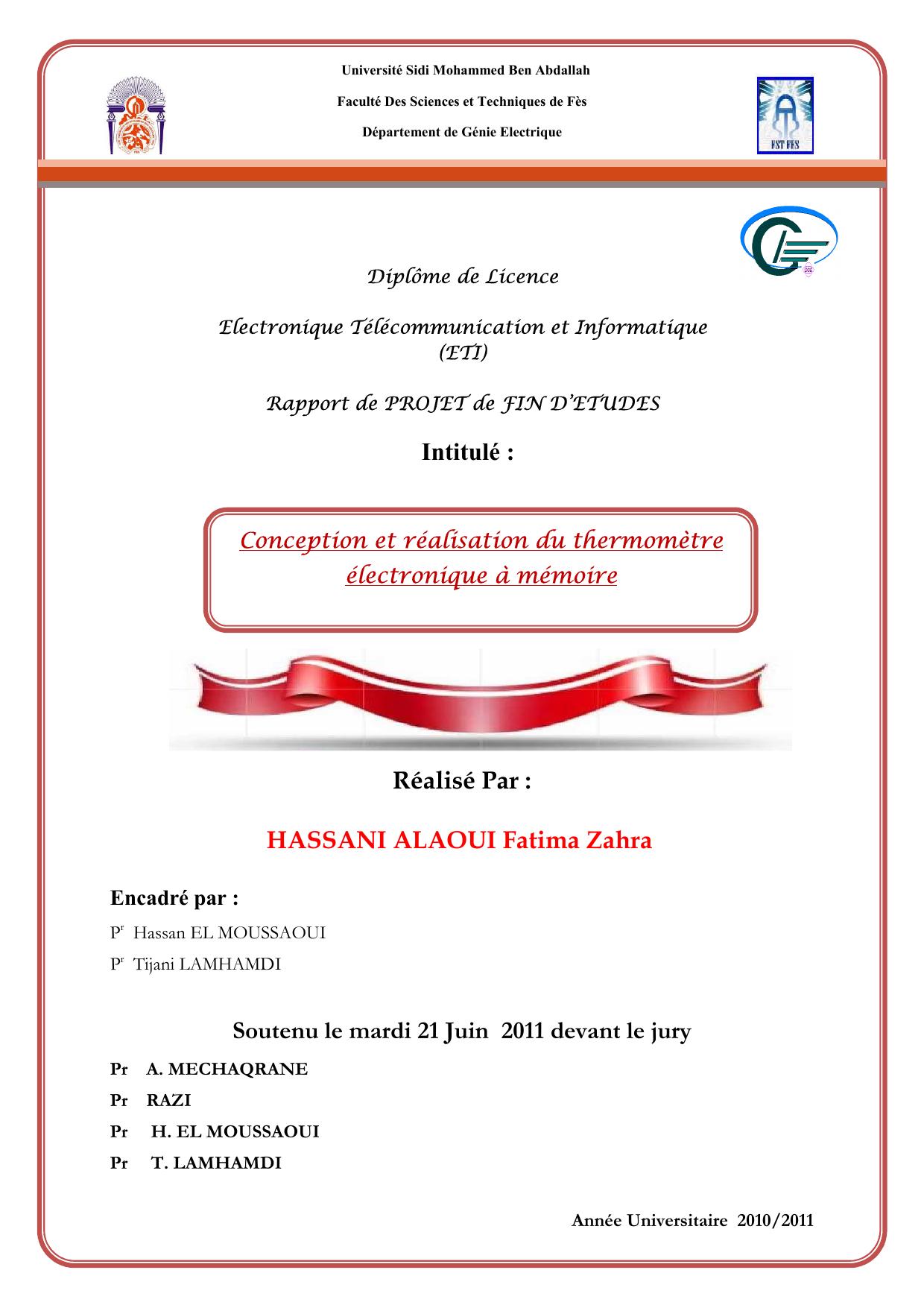 Université Sidi Mohammed Ben Abdallah

Faculté Des Sciences et Techniques de Fès

Département de Génie Electrique

FST FES

Diplôme de Licence

Electronique Télécommunication et Informatique (ETI)

Rapport de PROJET de FIN D'ETUDES

Intitulé :

Conception et réalisation du thermomètre électronique à mémoire

Réalisé Par :

HASSANI ALAOUI Fatima Zahra

Encadré par :

P$^r$ Hassan EL MOUSSAOUI

P$^r$ Tijani LAMHAMDI

Soutenu le mardi 21 Juin 2011 devant le jury

Pr A. MECHAQRANE

Pr RAZI

Pr H. EL MOUSSAOUI

Pr T. LAMHAMDI

Année Universitaire 2010/2011